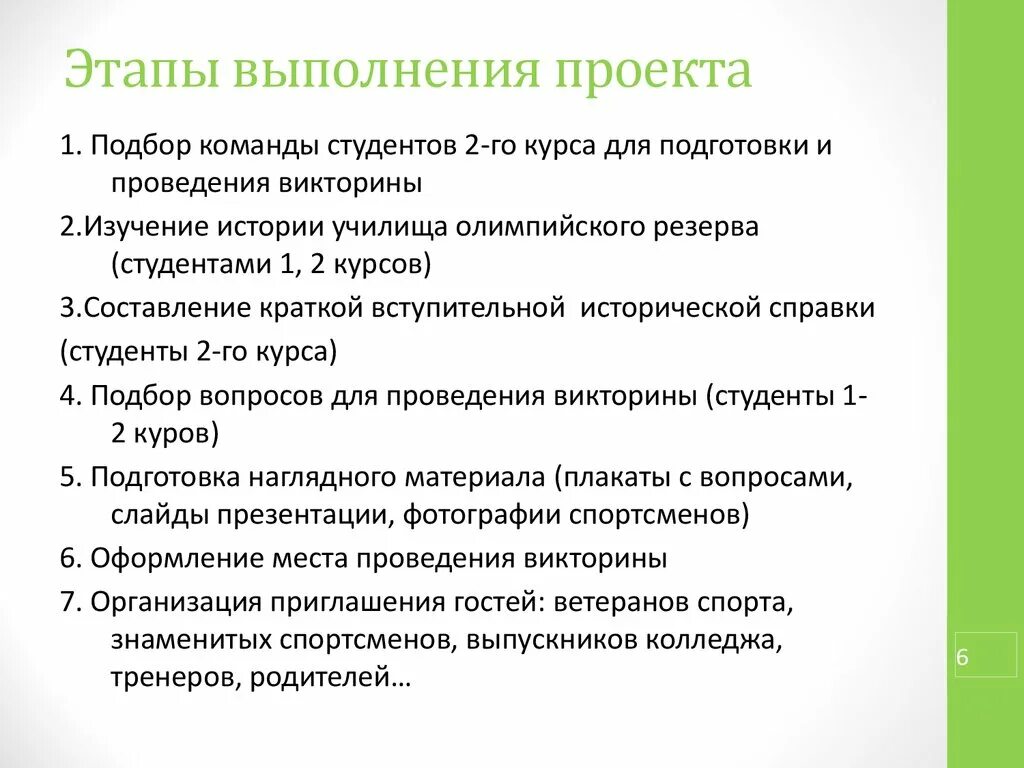 Этапы выполнения проекта

1. Подбор команды студентов 2-го курса для подготовки и проведения викторины

2.Изучение истории училища олимпийского резерва (студентами 1, 2 курсов)

3.Составление краткой вступительной исторической справки

(студенты 2-го курса)

4. Подбор вопросов для проведения викторины (студенты 1-2 куров)

5. Подготовка наглядного материала (плакаты с вопросами, слайды презентации, фотографии спортсменов)

6. Оформление места проведения викторины

7. Организация приглашения гостей: ветеранов спорта, знаменитых спортсменов, выпускников колледжа, тренеров, родителей…

6